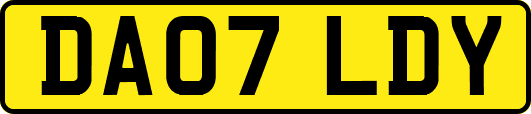 DA07 LDY